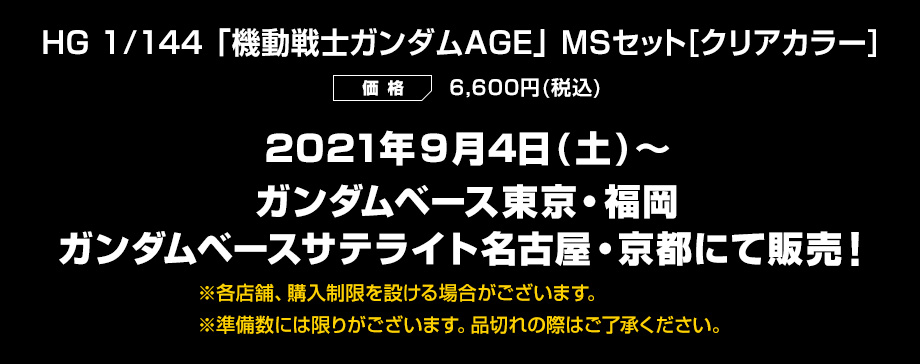 HG 1/144「機動戦士ガンダムAGE」MSセット[クリアカラー]

価格 6,600円(税込)

2021年9月4日(土)～
ガンダムベース東京・福岡
ガンダムベースサテライト名古屋・京都にて販売!

※各店舗、購入制限を設ける場合がございます。
※準備数には限りがございます。品切れの際はご了承ください。